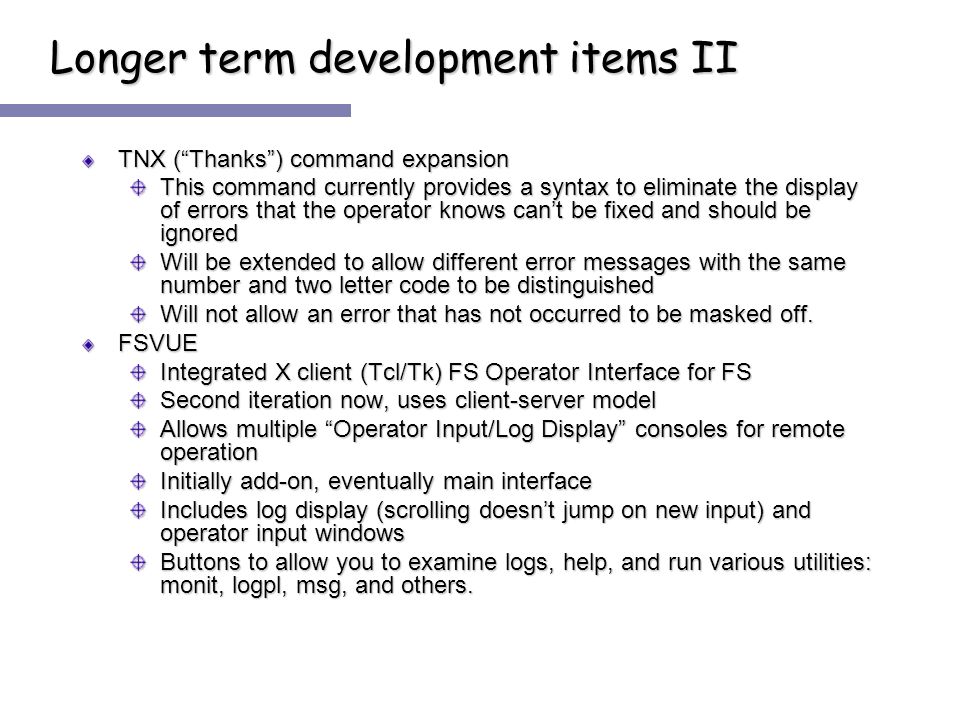 Longer term development items II

TNX (“Thanks”) command expansion

This command currently provides a syntax to eliminate the display of errors that the operator knows can’t be fixed and should be ignored

Will be extended to allow different error messages with the same number and two letter code to be distinguished

Will not allow an error that has not occurred to be masked off.

FSVUE

Integrated X client (Tcl/Tk) FS Operator Interface for FS

Second iteration now, uses client-server model

Allows multiple “Operator Input/Log Display” consoles for remote operation

Initially add-on, eventually main interface

Includes log display (scrolling doesn’t jump on new input) and operator input windows

Buttons to allow you to examine logs, help, and run various utilities: monit, logpl, msg, and others.